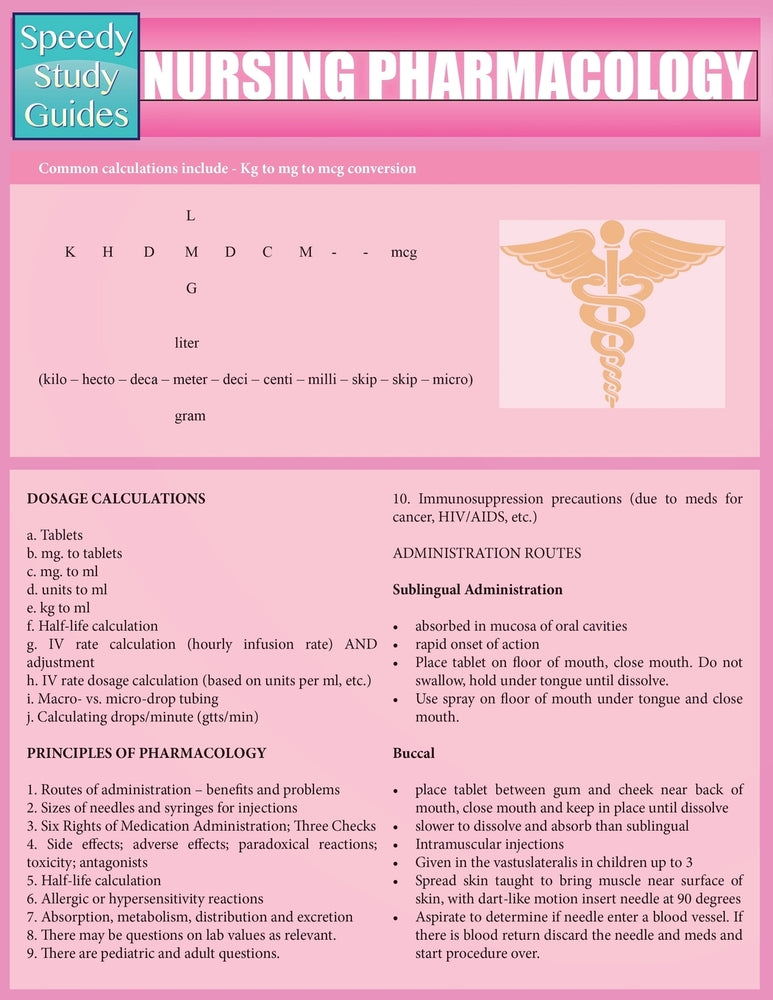 Speedy Study Guides

NURSING PHARMACOLOGY

Common calculations include - Kg to mg to mcg conversion

L

K H D M D C M - - mcg

G

liter

(kilo – hecto – deca – meter – deci – centi – milli – skip – skip – micro)

gram

DOSAGE CALCULATIONS

a. Tablets
b. mg. to tablets
c. mg. to ml
d. units to ml
e. kg to ml
f. Half-life calculation
g. IV rate calculation (hourly infusion rate) AND adjustment
h. IV rate dosage calculation (based on units per ml, etc.)
i. Macro- vs. micro-drop tubing
j. Calculating drops/minute (gtts/min)

PRINCIPLES OF PHARMACOLOGY

1. Routes of administration – benefits and problems
2. Sizes of needles and syringes for injections
3. Six Rights of Medication Administration; Three Checks
4. Side effects; adverse effects; paradoxical reactions; toxicity; antagonists
5. Half-life calculation
6. Allergic or hypersensitivity reactions
7. Absorption, metabolism, distribution and excretion
8. There may be questions on lab values as relevant.
9. There are pediatric and adult questions.

10. Immunosuppression precautions (due to meds for cancer, HIV/AIDS, etc.)

ADMINISTRATION ROUTES

Sublingual Administration

• absorbed in mucosa of oral cavities
• rapid onset of action
• Place tablet on floor of mouth, close mouth. Do not swallow, hold under tongue until dissolve.
• Use spray on floor of mouth under tongue and close mouth.

Buccal

• place tablet between gum and cheek near back of mouth, close mouth and keep in place until dissolve
• slower to dissolve and absorb than sublingual
• Intramuscular injections
• Given in the vastuslateralis in children up to 3
• Spread skin taught to bring muscle near surface of skin, with dart-like motion insert needle at 90 degrees
• Aspirate to determine if needle enter a blood vessel. If there is blood return discard the needle and meds and start procedure over.